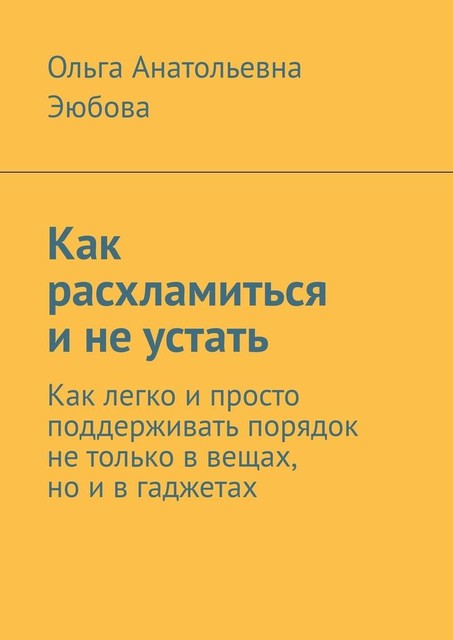 Ольга Анатольевна
Эюбова

Как расхламиться и не устать

Как легко и просто поддерживать порядок не только в вещах, но и в гаджетах